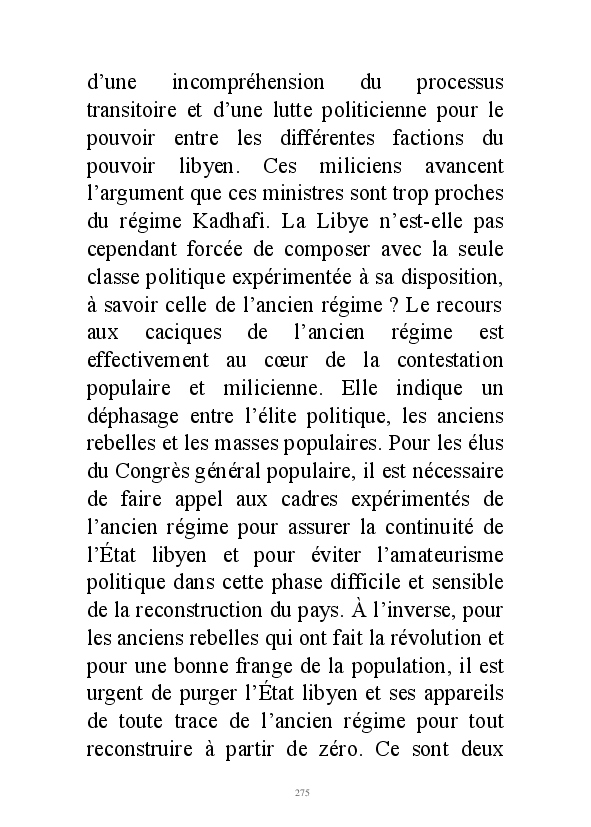 d’une incompréhension du processus transitoire et d’une lutte politicienne pour le pouvoir entre les différentes factions du pouvoir libyen. Ces miliciens avancent l’argument que ces ministres sont trop proches du régime Kadhafi. La Libye n’est-elle pas cependant forcée de composer avec la seule classe politique expérimentée à sa disposition, à savoir celle de l’ancien régime ? Le recours aux caciques de l’ancien régime est effectivement au cœur de la contestation populaire et milicienne. Elle indique un déphasage entre l’élite politique, les anciens rebelles et les masses populaires. Pour les élus du Congrès général populaire, il est nécessaire de faire appel aux cadres expérimentés de l’ancien régime pour assurer la continuité de l’État libyen et pour éviter l’amateurisme politique dans cette phase difficile et sensible de la reconstruction du pays. À l’inverse, pour les anciens rebelles qui ont fait la révolution et pour une bonne frange de la population, il est urgent de purger l’État libyen et ses appareils de toute trace de l’ancien régime pour tout reconstruire à partir de zéro. Ce sont deux

275